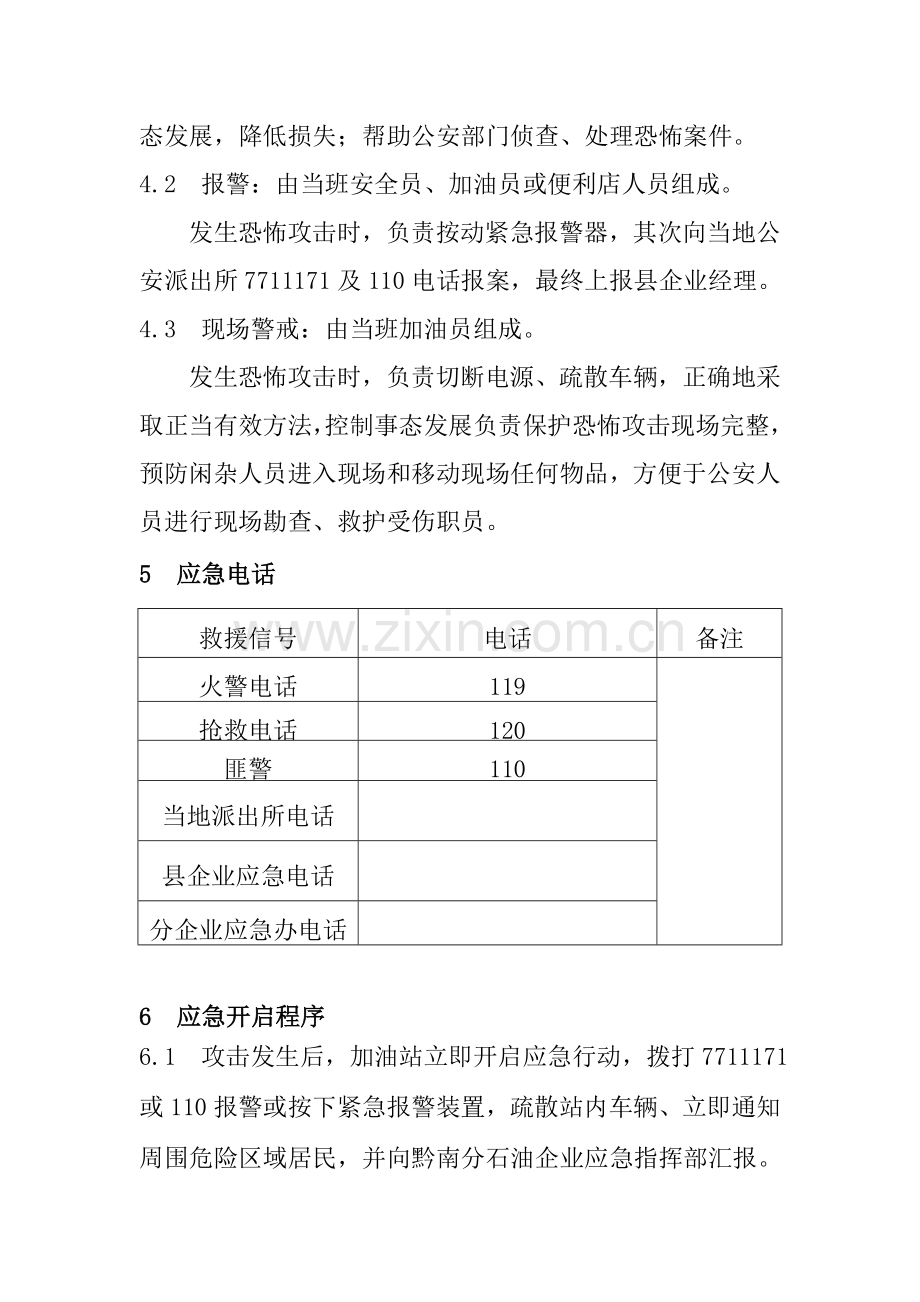 态发展，降低损失；帮助公安部门侦查、处理恐怖案件。

4.2 报警：由当班安全员、加油员或便利店人员组成。

发生恐怖攻击时，负责按动紧急报警器，其次向当地公安派出所7711171及110电话报案，最终上报县企业经理。

4.3 现场警戒：由当班加油员组成。

发生恐怖攻击时，负责切断电源、疏散车辆，正确地采取正当有效方法，控制事态发展负责保护恐怖攻击现场完整，预防闲杂人员进入现场和移动现场任何物品，方便于公安人员进行现场勘查、救护受伤职员。

5 应急电话

| 救援信号 | 电话 | 备注 |
|---|---|---|
| 火警电话 | 119 | |
| 抢救电话 | 120 | |
| 匪警 | 110 | |
| 当地派出所电话 | | |
| 县企业应急电话 | | |
| 分企业应急办电话 | | |

6 应急开启程序

6.1 攻击发生后，加油站立即开启应急行动，拨打7711171或110报警或按下紧急报警装置，疏散站内车辆、立即通知周围危险区域居民，并向黔南分石油企业应急指挥部汇报。

www.zixin.com.cn